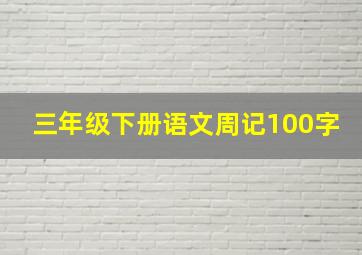 三年级下册语文周记100字